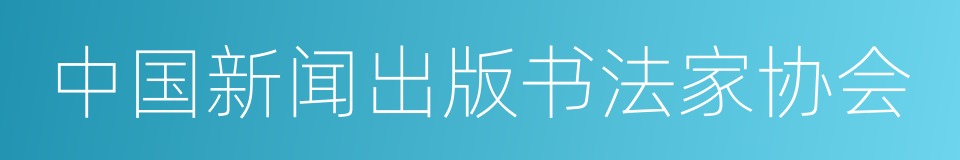 中国新闻出版书法家协会